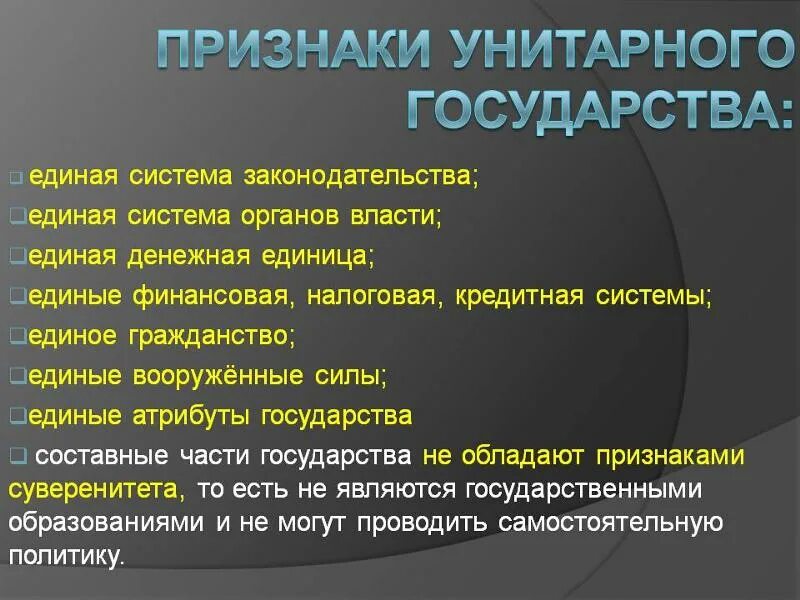 ПРИЗНАКИ УНИТАРНОГО ГОСУДАРСТВА:

❑ единая система законодательства;
❑единая система органов власти;
❑единая денежная единица;
❑единые финансовая, налоговая, кредитная системы;
❑единое гражданство;
❑единые вооружённые силы;
❑единые атрибуты государства
❑ составные части государства не обладают признаками суверенитета, то есть не являются государственными образованиями и не могут проводить самостоятельную политику.